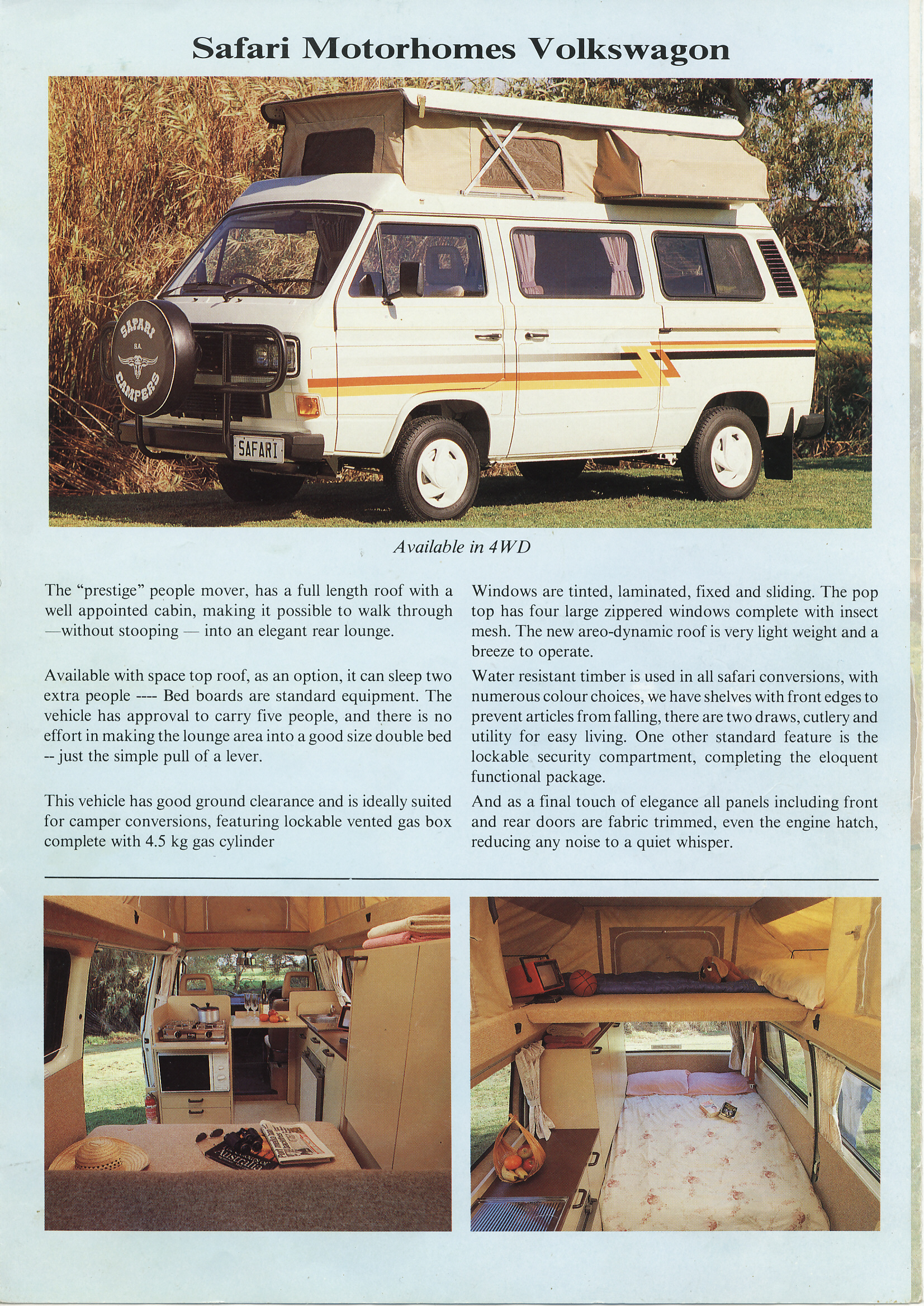 Safari Motorhomes Volkswagon

SAFARI S.A. CAMPERS

SAFARI

Available in 4WD

The "prestige" people mover, has a full length roof with a well appointed cabin, making it possible to walk through —without stooping — into an elegant rear lounge.

Available with space top roof, as an option, it can sleep two extra people ---- Bed boards are standard equipment. The vehicle has approval to carry five people, and there is no effort in making the lounge area into a good size double bed -- just the simple pull of a lever.

This vehicle has good ground clearance and is ideally suited for camper conversions, featuring lockable vented gas box complete with 4.5 kg gas cylinder

Windows are tinted, laminated, fixed and sliding. The pop top has four large zippered windows complete with insect mesh. The new areo-dynamic roof is very light weight and a breeze to operate.

Water resistant timber is used in all safari conversions, with numerous colour choices, we have shelves with front edges to prevent articles from falling, there are two draws, cutlery and utility for easy living. One other standard feature is the lockable security compartment, completing the eloquent functional package.

And as a final touch of elegance all panels including front and rear doors are fabric trimmed, even the engine hatch, reducing any noise to a quiet whisper.

Australia